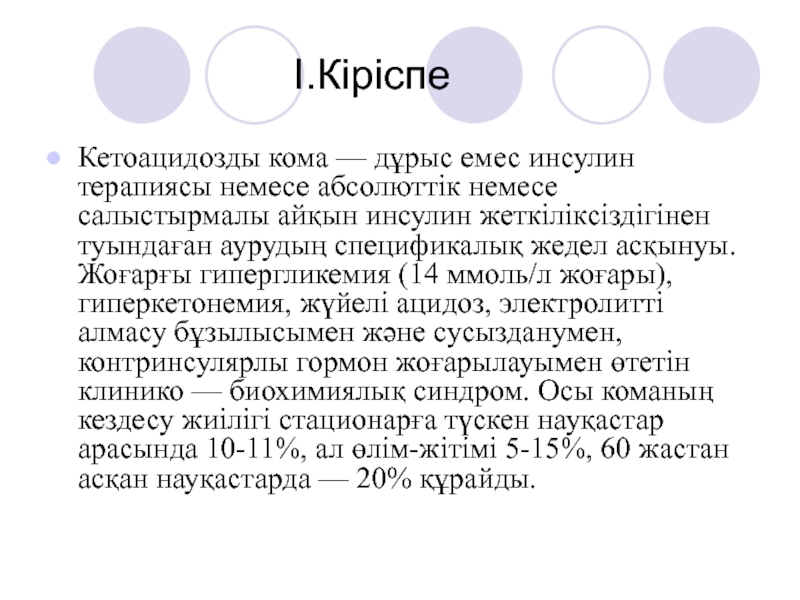 I.Кіріспе

Кетоацидозды кома — дұрыс емес инсулин терапиясы немесе абсолюттік немесе салыстырмалы айқын инсулин жеткіліксіздігінен туындаған аурудың спецификалық жедел асқынуы. Жоғарғы гипергликемия (14 ммоль/л жоғары), гиперкетонемия, жүйелі ацидоз, электролитті алмасу бұзылысымен және сусызданумен, контринсулярлы гормон жоғарылауымен өтетін клинико — биохимиялық синдром. Осы команың кездесу жиілігі стационарға түскен науқастар арасында 10-11%, ал өлім-жітімі 5-15%, 60 жастан асқан науқастарда — 20% құрайды.